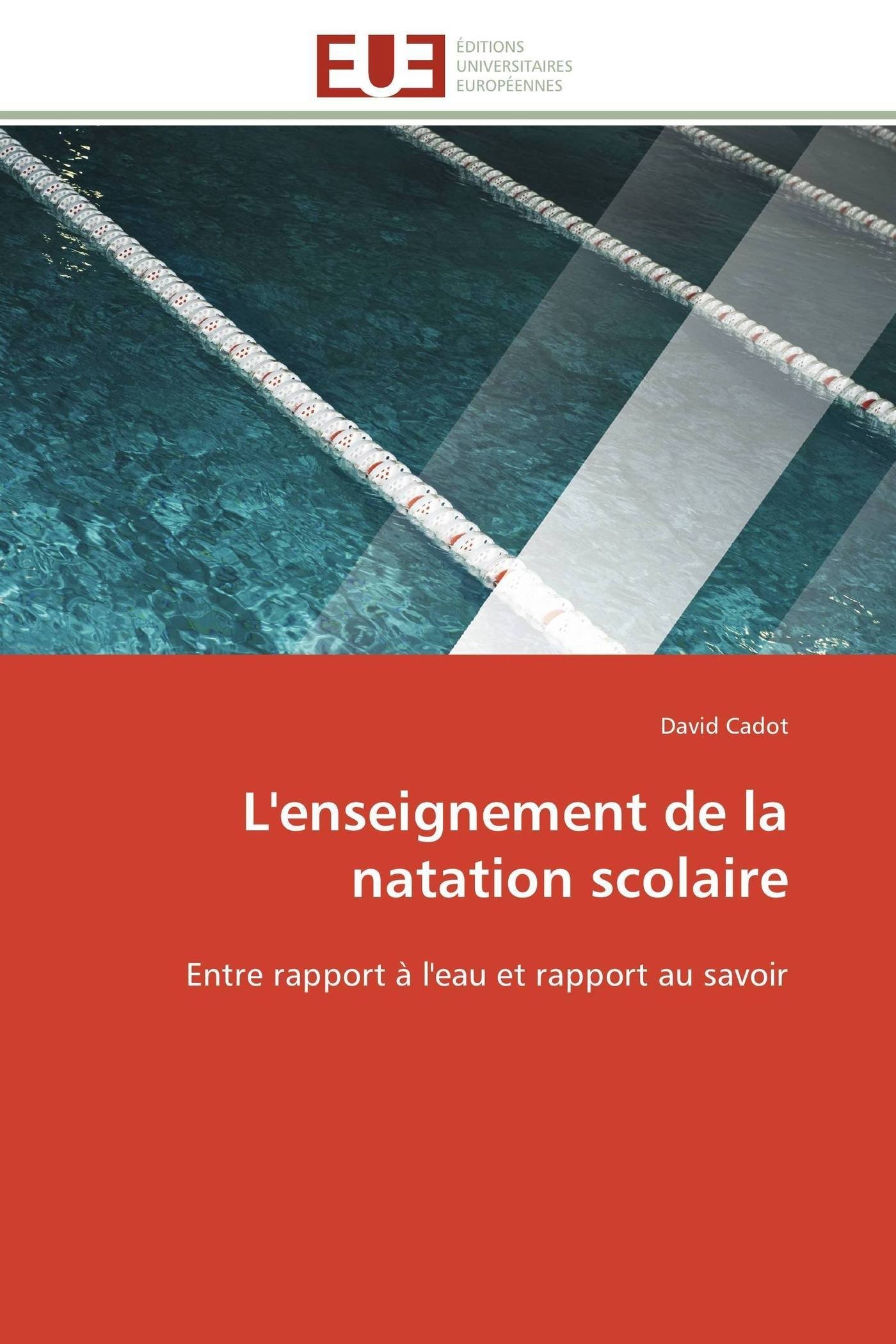 EUE
ÉDITIONS
UNIVERSITAIRES
EUROPÉENNES

David Cadot

L'enseignement de la natation scolaire

Entre rapport à l'eau et rapport au savoir